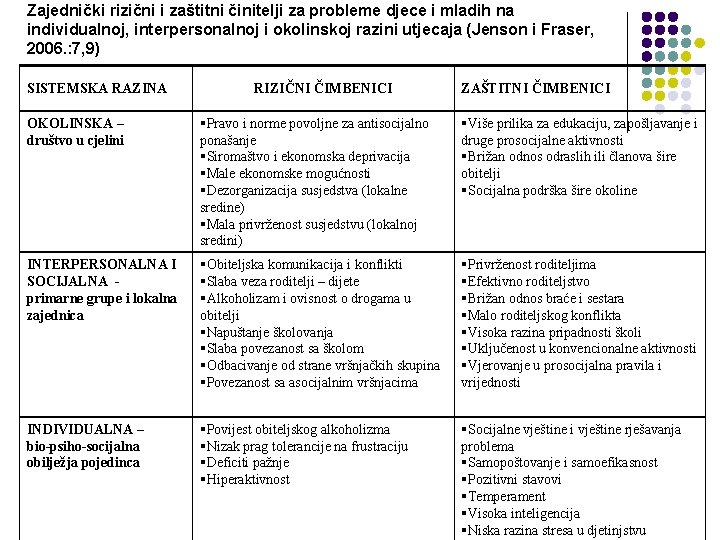 Zajednički rizični i zaštitni činitelji za probleme djece i mladih na individualnoj, interpersonalnoj i okolinskoj razini utjecaja (Jenson i Fraser, 2006.:7,9)

| SISTEMSKA RAZINA | RIZIČNI ČIMBENICI | ZAŠTITNI ČIMBENICI |
|---|---|---|
| OKOLINSKA – društvo u cjelini | ▪Pravo i norme povoljne za antisocijalno ponašanje ▪Siromaštvo i ekonomska deprivacija ▪Male ekonomske mogućnosti ▪Dezorganizacija susjedstva (lokalne sredine) ▪Mala privrženost susjedstvu (lokalnoj sredini) | ▪Više prilika za edukaciju, zapošljavanje i druge prosocijalne aktivnosti ▪Brižan odnos odraslih ili članova šire obitelji ▪Socijalna podrška šire okoline |
| INTERPERSONALNA I SOCIJALNA - primarne grupe i lokalna zajednica | ▪Obiteljska komunikacija i konflikti ▪Slaba veza roditelji – dijete ▪Alkoholizam i ovisnost o drogama u obitelji ▪Napuštanje školovanja ▪Slaba povezanost sa školom ▪Odbacivanje od strane vršnjačkih skupina ▪Povezanost sa asocijalnim vršnjacima | ▪Privrženost roditeljima ▪Efektivno roditeljstvo ▪Brižan odnos braće i sestara ▪Malo roditeljskog konflikta ▪Visoka razina pripadnosti školi ▪Uključenost u konvencionalne aktivnosti ▪Vjerovanje u prosocijalna pravila i vrijednosti |
| INDIVIDUALNA – bio-psiho-socijalna obilježja pojedinca | ▪Povijest obiteljskog alkoholizma ▪Nizak prag tolerancije na frustraciju ▪Deficiti pažnje ▪Hiperaktivnost | ▪Socijalne vještine i vještine rješavanja problema ▪Samopoštovanje i samoefikasnost ▪Pozitivni stavovi ▪Temperament ▪Visoka inteligencija ▪Niska razina stresa u djetinjstvu |